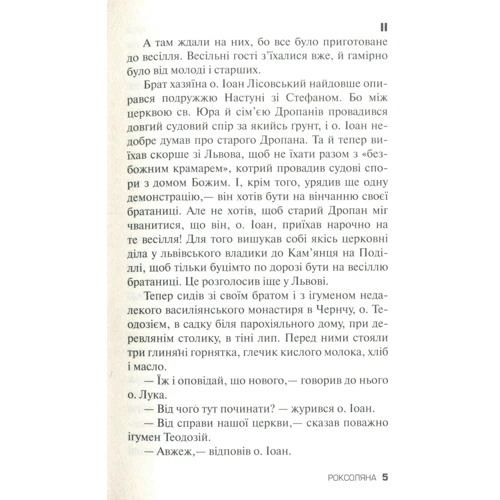 II

А там ждали на них, бо все було приготоване до весілля. Весільні гості з'їхалися вже, й гамірно було від молоді і старших.

Брат хазяїна о. Іоан Лісовський найдовше опирався подружжю Настуні зі Стефаном. Бо між церквою св. Юра й сім'єю Дропанів провадився довгий судовий спір за якийсь грунт, і о. Іоан недобре думав про старого Дропана. Та й тепер виїхав скорше зі Львова, щоб не їхати разом з «безбожним крамарем», котрий провадив судові спори з домом Божим. І, крім того, урядив ще одну демонстрацію,— він хотів бути на вінчанню своєї братаниці. Але не хотів, щоб старий Дропан міг чванитися, що він, о. Іоан, приїхав нарочно на те весілля! Для того вишукав собі якісь церковні діла у львівського владики до Кам'янця на Поділлі, щоб тільки буцімто по дорозі бути на весіллю братаниці. Це розголосив іще у Львові.

Тепер сидів зі своїм братом і з ігуменом недалекого василіянського монастиря в Чернчу, о. Теодозієм, в садку біля парохіяльного дому, при деревлянім столику, в тіні лип. Перед ними стояли три глиняні горнятка, глечик кислого молока, хліб і масло.

— Їж і оповідай, що нового,— говорив до нього о. Лука.

— Від чого тут починати? — журився о. Іоан.

— Від справи нашої церкви,— сказав поважно ігумен Теодозій.

— Авжеж,— відповів о. Іоан.

РОКСОЛЯНА 5